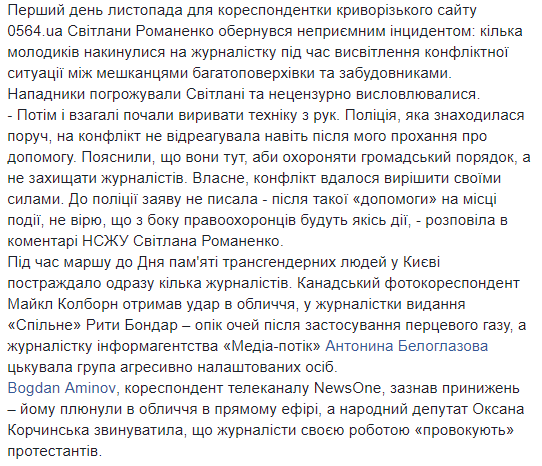 Перший день листопада для кореспондентки криворізького сайту 0564.ua Світлани Романенко обернувся неприємним інцидентом: кілька молодиків накинулися на журналістку під час висвітлення конфліктної ситуації між мешканцями багатоповерхівки та забудовниками.
Нападники погрожували Світлані та нецензурно висловлювалися.
- Потім і взагалі почали виривати техніку з рук. Поліція, яка знаходилася поруч, на конфлікт не відреагувала навіть після мого прохання про допомогу. Пояснили, що вони тут, аби охороняти громадський порядок, а не захищати журналістів. Власне, конфлікт вдалося вирішити своїми силами. До поліції заяву не писала - після такої «допомоги» на місці події, не вірю, що з боку правоохоронців будуть якісь дії, - розповіла в коментарі НСЖУ Світлана Романенко.
Під час маршу до Дня пам'яті трансгендерних людей у Києві постраждало одразу кілька журналістів. Канадський фотокореспондент Майкл Колборн отримав удар в обличчя, у журналістки видання «Спільне» Рити Бондар – опік очей після застосування перцевого газу, а журналістку інформагентства «Медіа-потік» Антонина Белоглазова цькувала група агресивно налаштованих осіб.
Bogdan Aminov, кореспондент телеканалу NewsOne, зазнав принижень – йому плюнули в обличчя в прямому ефірі, а народний депутат Оксана Корчинська звинуватила, що журналісти своєю роботою «провокують» протестантів.